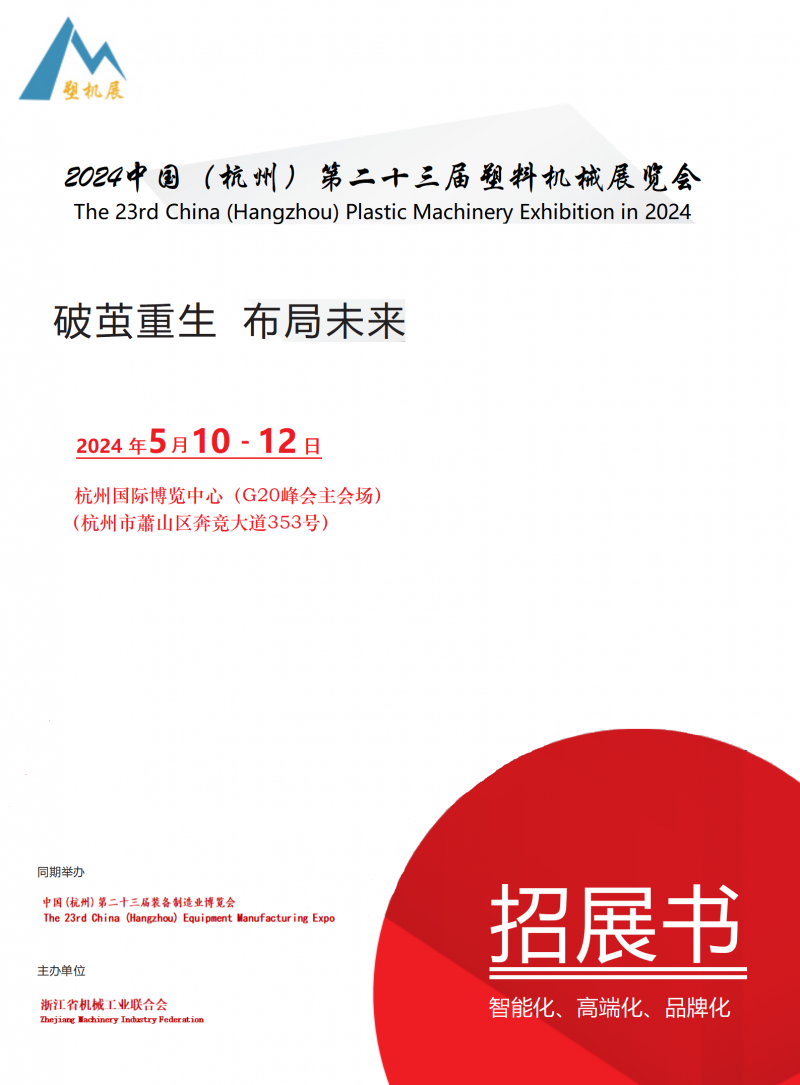 塑机展

2024中国（杭州）第二十三届塑料机械展览会
The 23rd China (Hangzhou) Plastic Machinery Exhibition in 2024

破茧重生 布局未来

2024 年5月10 - 12日

杭州国际博览中心（G20峰会主会场）
（杭州市萧山区奔竞大道353号）

同期举办
中国(杭州)第二十三届装备制造业博览会
The 23rd China (Hangzhou) Equipment Manufacturing Expo

主办单位
浙江省机械工业联合会
Zhejiang Machinery Industry Federation

招展书
智能化、高端化、品牌化